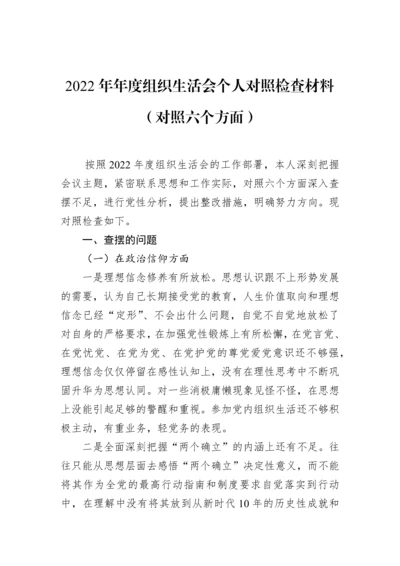 2022 年年度组织生活会个人对照检查材料

（对照六个方面）

按照 2022 年度组织生活会的工作部署，本人深刻把握会议主题，紧密联系思想和工作实际，对照六个方面深入查摆不足，进行党性分析，提出整改措施，明确努力方向。现对照检查如下。

一、查摆的问题

（一）在政治信仰方面

一是理想信念修养有所放松。思想认识跟不上形势发展的需要，认为自己长期接受党的教育，人生价值取向和理想信念已经“定形”、不会出什么问题，自觉不自觉地放松了对自身的严格要求，在加强党性锻炼上有所松懈，在党言党、在党忧党、在党为党、在党护党的尊党爱党意识还不够强，理想信念仅仅停留在感性认知上，没有在理性思考中不断巩固升华为思想认同。对一些消极庸懒现象见怪不怪，在思想上没能引起足够的警醒和重视。参加党内组织生活还不够积极主动，有重业务，轻党务的表现。

二是全面深刻把握“两个确立”的内涵上还有不足。往往只能从思想层面去感悟“两个确立”决定性意义，而不能将其作为全党的最高行动指南和制度要求自觉落实到行动中，在理解中没有将其放到从新时代 10 年的历史性成就和